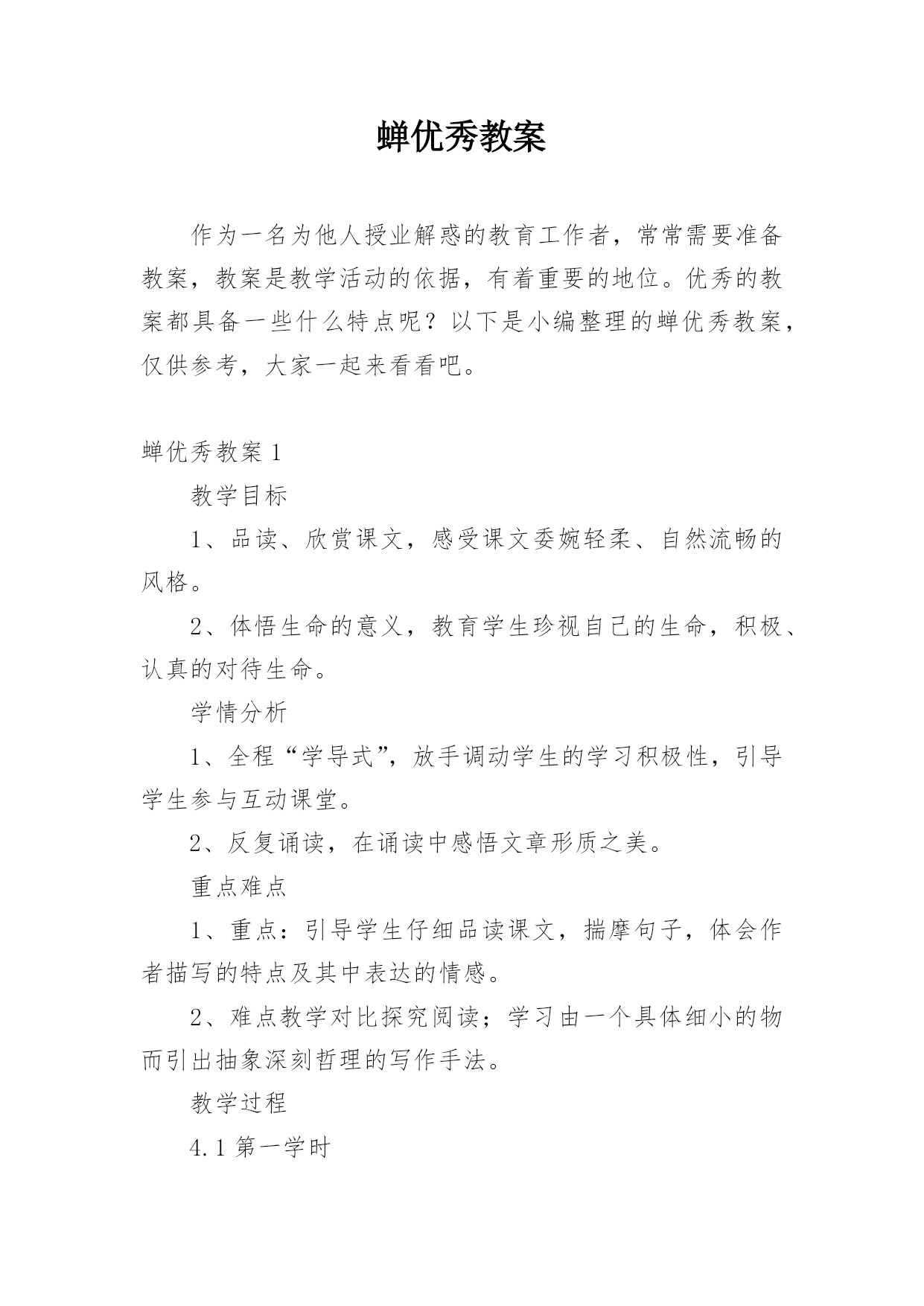 蝉优秀教案

作为一名为他人授业解惑的教育工作者，常常需要准备教案，教案是教学活动的依据，有着重要的地位。优秀的教案都具备一些什么特点呢？以下是小编整理的蝉优秀教案，仅供参考，大家一起来看看吧。

蝉优秀教案 1

教学目标

1、品读、欣赏课文，感受课文委婉轻柔、自然流畅的风格。

2、体悟生命的意义，教育学生珍视自己的生命，积极、认真的对待生命。

学情分析

1、全程“学导式”，放手调动学生的学习积极性，引导学生参与互动课堂。

2、反复诵读，在诵读中感悟文章形质之美。

重点难点

1、重点：引导学生仔细品读课文，揣摩句子，体会作者描写的特点及其中表达的情感。

2、难点教学对比探究阅读；学习由一个具体细小的物而引出抽象深刻哲理的写作手法。

教学过程

4.1 第一学时